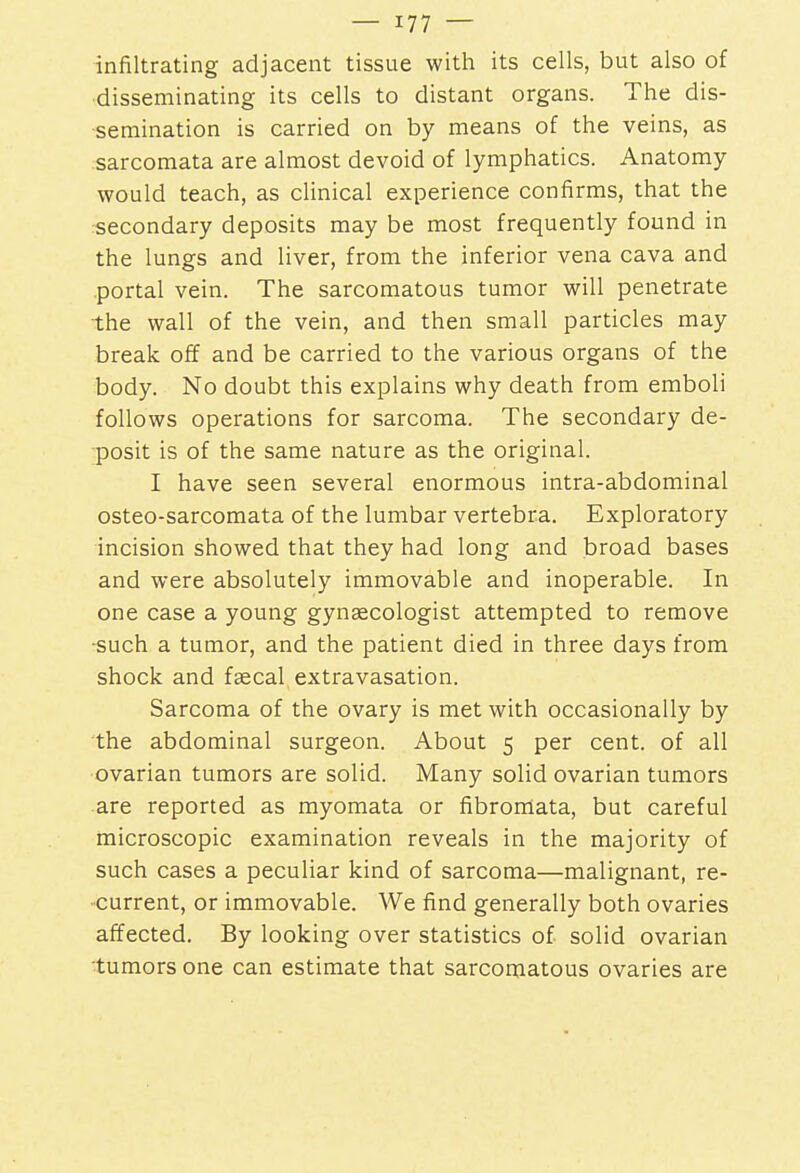 — 177 —

infiltrating adjacent tissue with its cells, but also of disseminating its cells to distant organs. The dissemination is carried on by means of the veins, as sarcomata are almost devoid of lymphatics. Anatomy would teach, as clinical experience confirms, that the secondary deposits may be most frequently found in the lungs and liver, from the inferior vena cava and portal vein. The sarcomatous tumor will penetrate the wall of the vein, and then small particles may break off and be carried to the various organs of the body. No doubt this explains why death from emboli follows operations for sarcoma. The secondary deposit is of the same nature as the original.

I have seen several enormous intra-abdominal osteo-sarcomata of the lumbar vertebra. Exploratory incision showed that they had long and broad bases and were absolutely immovable and inoperable. In one case a young gynæcologist attempted to remove such a tumor, and the patient died in three days from shock and fæcal extravasation.

Sarcoma of the ovary is met with occasionally by the abdominal surgeon. About 5 per cent. of all ovarian tumors are solid. Many solid ovarian tumors are reported as myomata or fibromata, but careful microscopic examination reveals in the majority of such cases a peculiar kind of sarcoma—malignant, recurrent, or immovable. We find generally both ovaries affected. By looking over statistics of solid ovarian tumors one can estimate that sarcomatous ovaries are